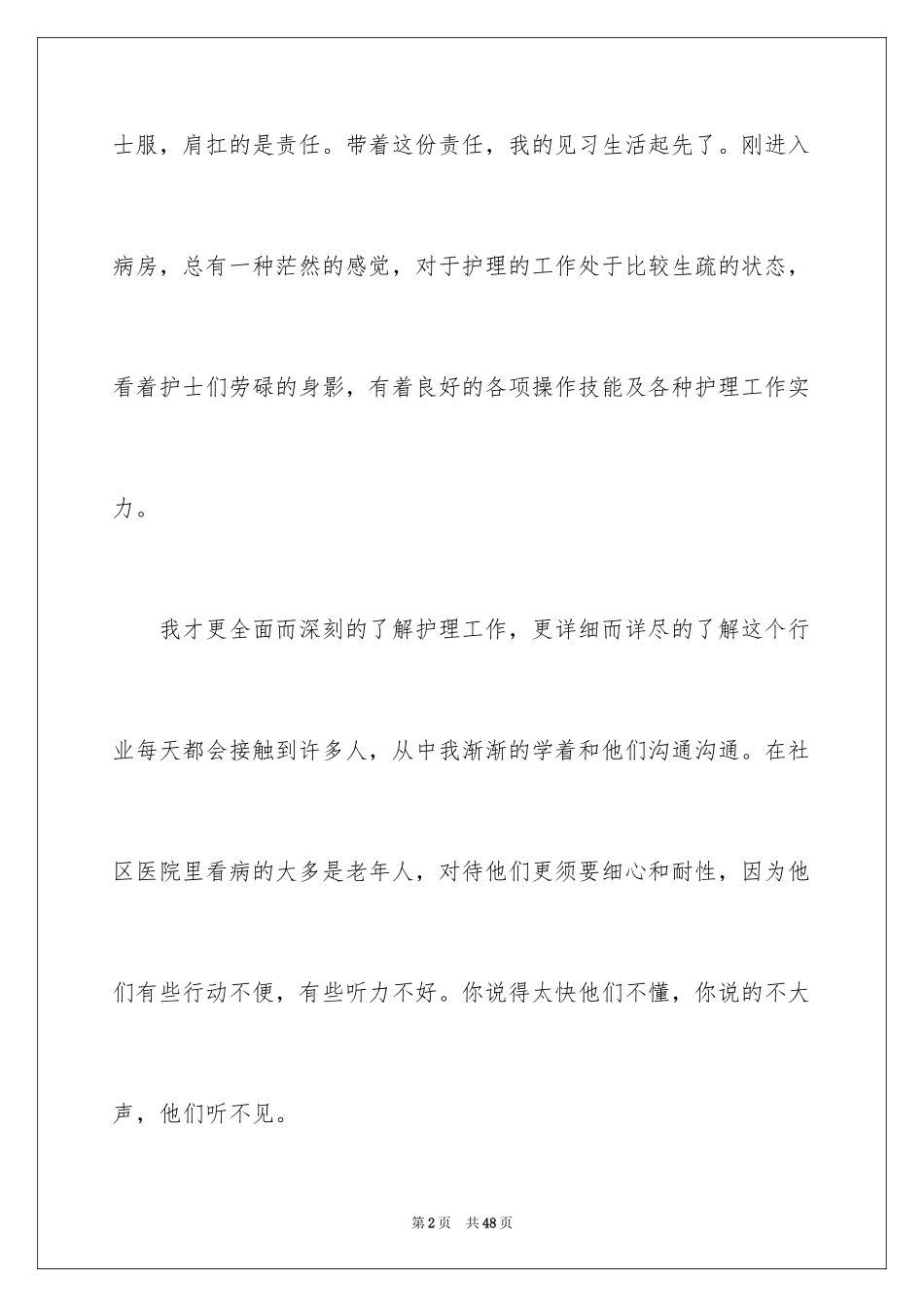 士服，肩扛的是责任。带着这份责任，我的见习生活起先了。刚进入病房，总有一种茫然的感觉，对于护理的工作处于比较生疏的状态，看着护士们劳碌的身影，有着良好的各项操作技能及各种护理工作实力。

我才更全面而深刻的了解护理工作，更详细而详尽的了解这个行业每天都会接触到许多人，从中我渐渐的学着和他们沟通沟通。在社区医院里看病的大多是老年人，对待他们更须要细心和耐性，因为他们有些行动不便，有些听力不好。你说得太快他们不懂，你说的不大声，他们听不见。

第2页 共48页